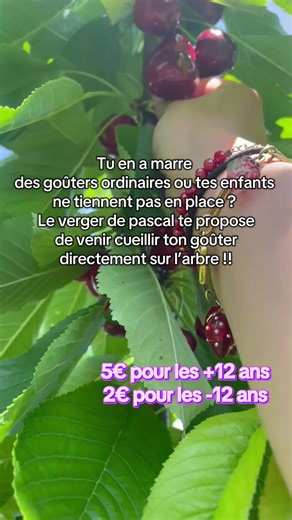 Tu en a marre des goûters ordinaires ou tes enfants ne tiennent pas en place ? Le verger de pascal te propose de venir cueillir ton goûter directement sur l'arbre !!

5€ pour les +12 ans
2€ pour les -12 ans